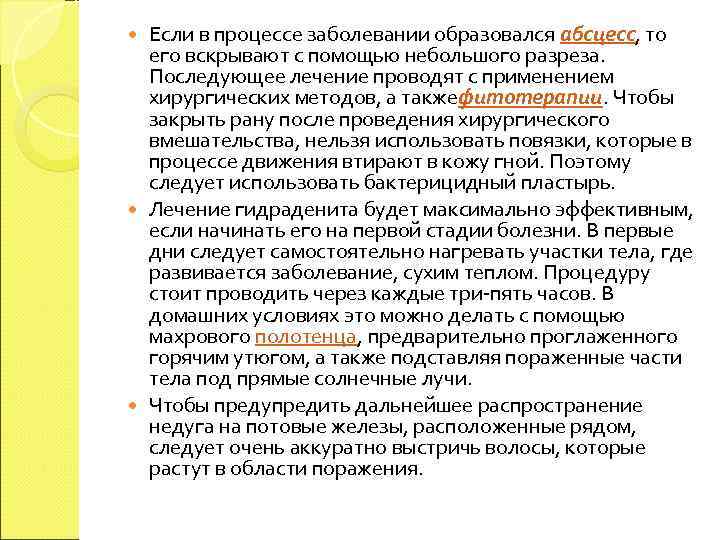 Если в процессе заболевании образовался абсцесс, то его вскрывают с помощью небольшого разреза. Последующее лечение проводят с применением хирургических методов, а такжефитотерапии. Чтобы закрыть рану после проведения хирургического вмешательства, нельзя использовать повязки, которые в процессе движения втирают в кожу гной. Поэтому следует использовать бактерицидный пластырь.

Лечение гидраденита будет максимально эффективным, если начинать его на первой стадии болезни. В первые дни следует самостоятельно нагревать участки тела, где развивается заболевание, сухим теплом. Процедуру стоит проводить через каждые три-пять часов. В домашних условиях это можно делать с помощью махрового полотенца, предварительно проглаженного горячим утюгом, а также подставляя пораженные части тела под прямые солнечные лучи.

Чтобы предупредить дальнейшее распространение недуга на потовые железы, расположенные рядом, следует очень аккуратно выстричь волосы, которые растут в области поражения.